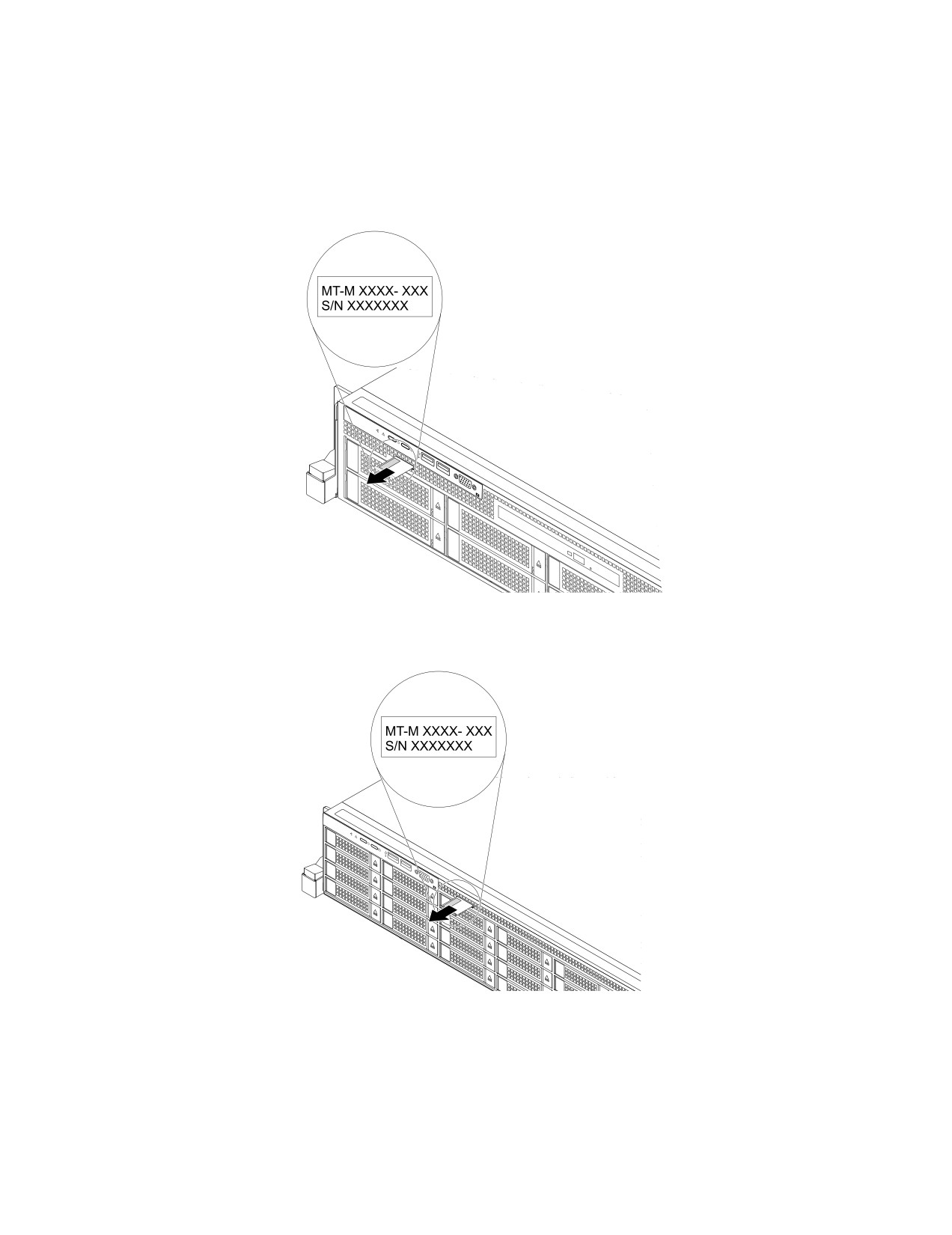 MT-M XXXX- XXX
S/N XXXXXXX

MT-M XXXX- XXX
S/N XXXXXXX